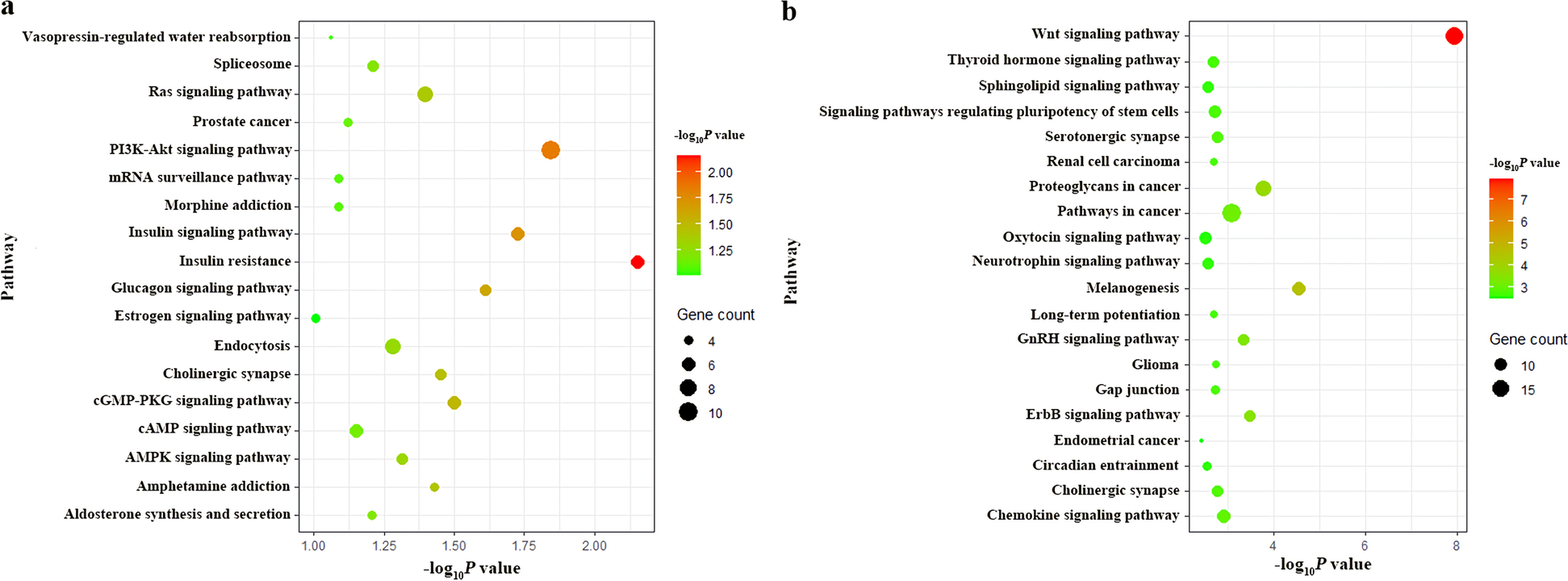 a

Pathway

Vasopressin-regulated water reabsorption
Spliceosome
Ras signaling pathway
Prostate cancer
PI3K-Akt signaling pathway
mRNA surveillance pathway
Morphine addiction
Insulin signaling pathway
Insulin resistance
Glucagon signaling pathway
Estrogen signaling pathway
Endocytosis
Cholinergic synapse
cGMP-PKG signaling pathway
cAMP signling pathway
AMPK signaling pathway
Amphetamine addiction
Aldosterone synthesis and secretion

1.00 1.25 1.50 1.75 2.00

$-\log_{10}P$ value

$-\log_{10}P$ value
2.00
1.75
1.50
1.25

Gene count
4
6
8
10

b

Pathway

Wnt signaling pathway
Thyroid hormone signaling pathway
Sphingolipid signaling pathway
Signaling pathways regulating pluripotency of stem cells
Serotonergic synapse
Renal cell carcinoma
Proteoglycans in cancer
Pathways in cancer
Oxytocin signaling pathway
Neurotrophin signaling pathway
Melanogenesis
Long-term potentiation
GnRH signaling pathway
Glioma
Gap junction
ErbB signaling pathway
Endometrial cancer
Circadian entrainment
Cholinergic synapse
Chemokine signaling pathway

4 6 8

$-\log_{10}P$ value

$-\log_{10}P$ value
7
6
5
4
3

Gene count
10
15